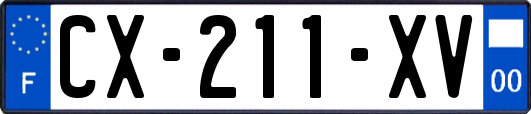 F
CX-211-XV
00